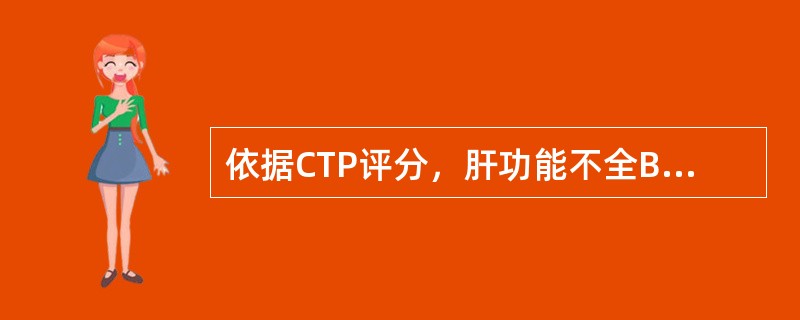 依据CTP评分，肝功能不全B...